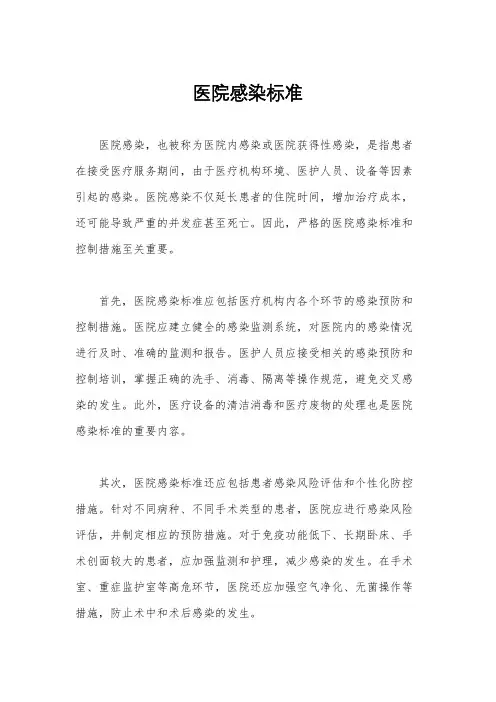 医院感染标准

医院感染，也被称为医院内感染或医院获得性感染，是指患者在接受医疗服务期间，由于医疗机构环境、医护人员、设备等因素引起的感染。医院感染不仅延长患者的住院时间，增加治疗成本，还可能导致严重的并发症甚至死亡。因此，严格的医院感染标准和控制措施至关重要。

首先，医院感染标准应包括医疗机构内各个环节的感染预防和控制措施。医院应建立健全的感染监测系统，对医院内的感染情况进行及时、准确的监测和报告。医护人员应接受相关的感染预防和控制培训，掌握正确的洗手、消毒、隔离等操作规范，避免交叉感染的发生。此外，医疗设备的清洁消毒和医疗废物的处理也是医院感染标准的重要内容。

其次，医院感染标准还应包括患者感染风险评估和个性化防控措施。针对不同病种、不同手术类型的患者，医院应进行感染风险评估，并制定相应的预防措施。对于免疫功能低下、长期卧床、手术创面较大的患者，应加强监测和护理，减少感染的发生。在手术室、重症监护室等高危环节，医院还应加强空气净化、无菌操作等措施，防止术中和术后感染的发生。